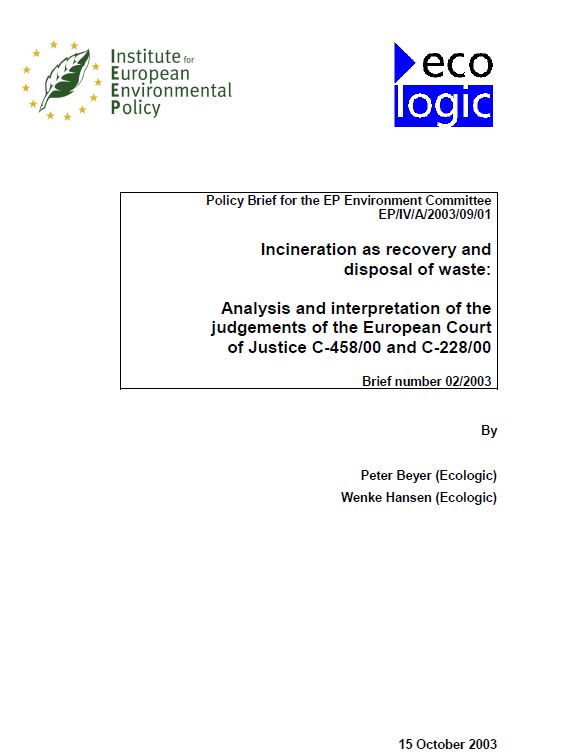 Institute for European Environmental Policy

eco logic

Policy Brief for the EP Environment Committee
EP/IV/A/2003/09/01

Incineration as recovery and disposal of waste:

Analysis and interpretation of the judgements of the European Court of Justice C-458/00 and C-228/00

Brief number 02/2003

By

Peter Beyer (Ecologic)
Wenke Hansen (Ecologic)

15 October 2003